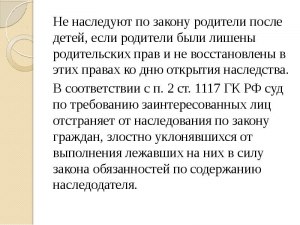 Не наследуют по закону родители после детей, если родители были лишены родительских прав и не восстановлены в этих правах ко дню открытия наследства.

В соответствии с п. 2 ст. 1117 ГК РФ суд по требованию заинтересованных лиц отстраняет от наследования по закону граждан, злостно уклонявшихся от выполнения лежавших на них в силу закона обязанностей по содержанию наследодателя.